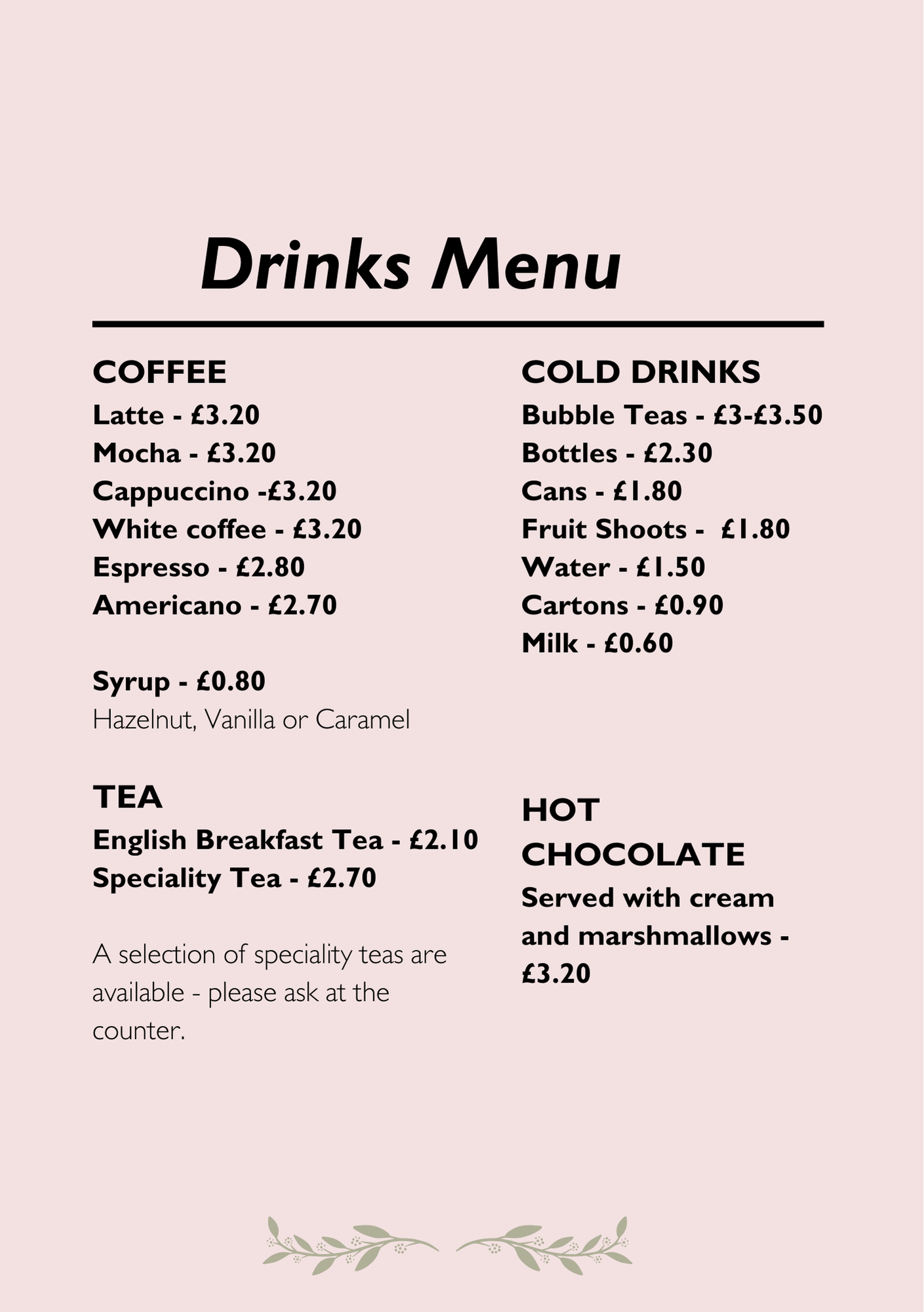 Drinks Menu

COFFEE
Latte - £3.20
Mocha - £3.20
Cappuccino -£3.20
White coffee - £3.20
Espresso - £2.80
Americano - £2.70

Syrup - £0.80
Hazelnut, Vanilla or Caramel

TEA
English Breakfast Tea - £2.10
Speciality Tea - £2.70

A selection of speciality teas are available - please ask at the counter.

COLD DRINKS
Bubble Teas - £3-£3.50
Bottles - £2.30
Cans - £1.80
Fruit Shoots - £1.80
Water - £1.50
Cartons - £0.90
Milk - £0.60

HOT CHOCOLATE
Served with cream and marshmallows - £3.20